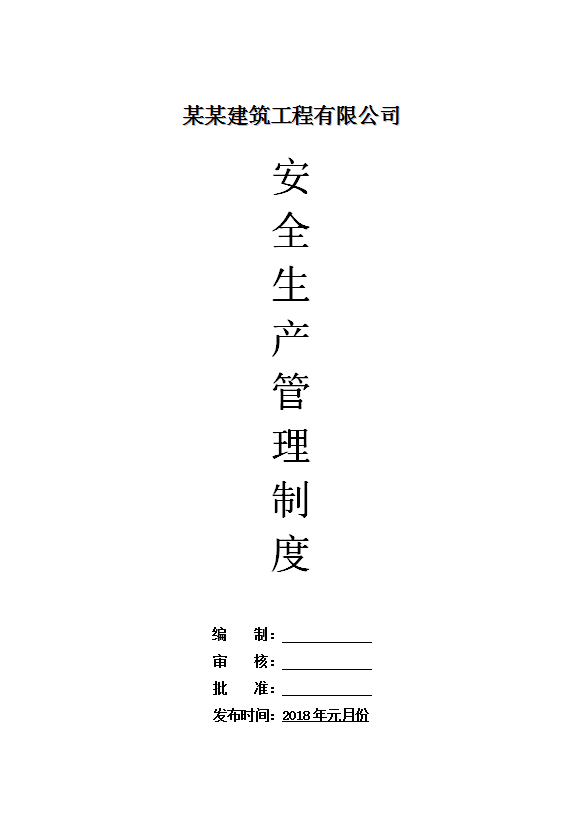 某某建筑工程有限公司

安
全
生
产
管
理
制
度

编 制：____
审 核：____
批 准：____
发布时间：2018年元月份